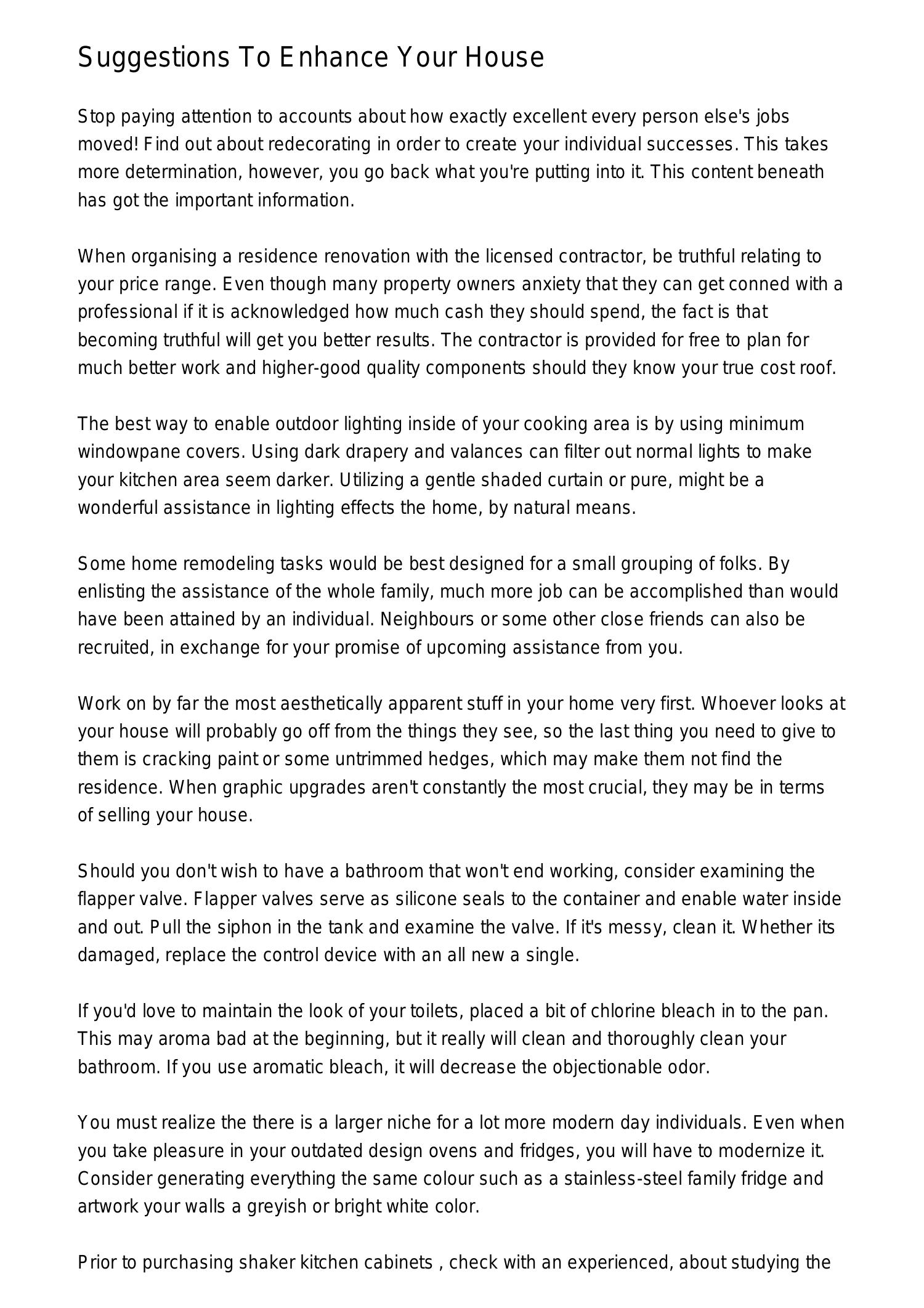 Suggestions To Enhance Your House

Stop paying attention to accounts about how exactly excellent every person else's jobs moved! Find out about redecorating in order to create your individual successes. This takes more determination, however, you go back what you're putting into it. This content beneath has got the important information.

When organising a residence renovation with the licensed contractor, be truthful relating to your price range. Even though many property owners anxiety that they can get conned with a professional if it is acknowledged how much cash they should spend, the fact is that becoming truthful will get you better results. The contractor is provided for free to plan for much better work and higher-good quality components should they know your true cost roof.

The best way to enable outdoor lighting inside of your cooking area is by using minimum windowpane covers. Using dark drapery and valances can filter out normal lights to make your kitchen area seem darker. Utilizing a gentle shaded curtain or pure, might be a wonderful assistance in lighting effects the home, by natural means.

Some home remodeling tasks would be best designed for a small grouping of folks. By enlisting the assistance of the whole family, much more job can be accomplished than would have been attained by an individual. Neighbours or some other close friends can also be recruited, in exchange for your promise of upcoming assistance from you.

Work on by far the most aesthetically apparent stuff in your home very first. Whoever looks at your house will probably go off from the things they see, so the last thing you need to give to them is cracking paint or some untrimmed hedges, which may make them not find the residence. When graphic upgrades aren't constantly the most crucial, they may be in terms of selling your house.

Should you don't wish to have a bathroom that won't end working, consider examining the flapper valve. Flapper valves serve as silicone seals to the container and enable water inside and out. Pull the siphon in the tank and examine the valve. If it's messy, clean it. Whether its damaged, replace the control device with an all new a single.

If you'd love to maintain the look of your toilets, placed a bit of chlorine bleach in to the pan. This may aroma bad at the beginning, but it really will clean and thoroughly clean your bathroom. If you use aromatic bleach, it will decrease the objectionable odor.

You must realize the there is a larger niche for a lot more modern day individuals. Even when you take pleasure in your outdated design ovens and fridges, you will have to modernize it. Consider generating everything the same colour such as a stainless-steel family fridge and artwork your walls a greyish or bright white color.

Prior to purchasing shaker kitchen cabinets , check with an experienced, about studying the